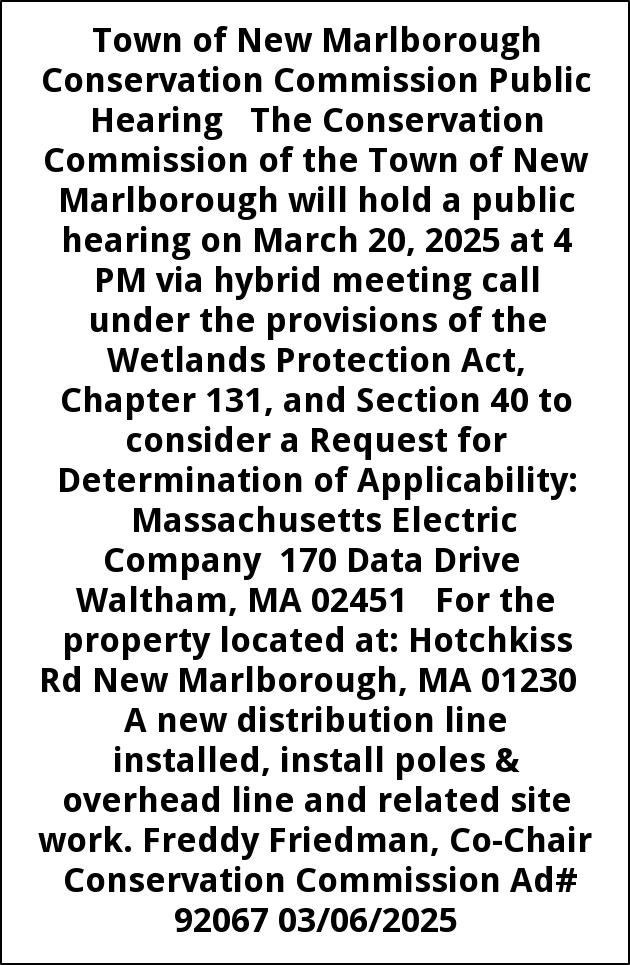 Town of New Marlborough Conservation Commission Public Hearing The Conservation Commission of the Town of New Marlborough will hold a public hearing on March 20, 2025 at 4 PM via hybrid meeting call under the provisions of the Wetlands Protection Act, Chapter 131, and Section 40 to consider a Request for Determination of Applicability: Massachusetts Electric Company 170 Data Drive Waltham, MA 02451 For the property located at: Hotchkiss Rd New Marlborough, MA 01230 A new distribution line installed, install poles & overhead line and related site work. Freddy Friedman, Co-Chair Conservation Commission Ad# 92067 03/06/2025